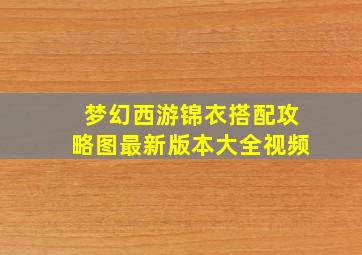 梦幻西游锦衣搭配攻略图最新版本大全视频